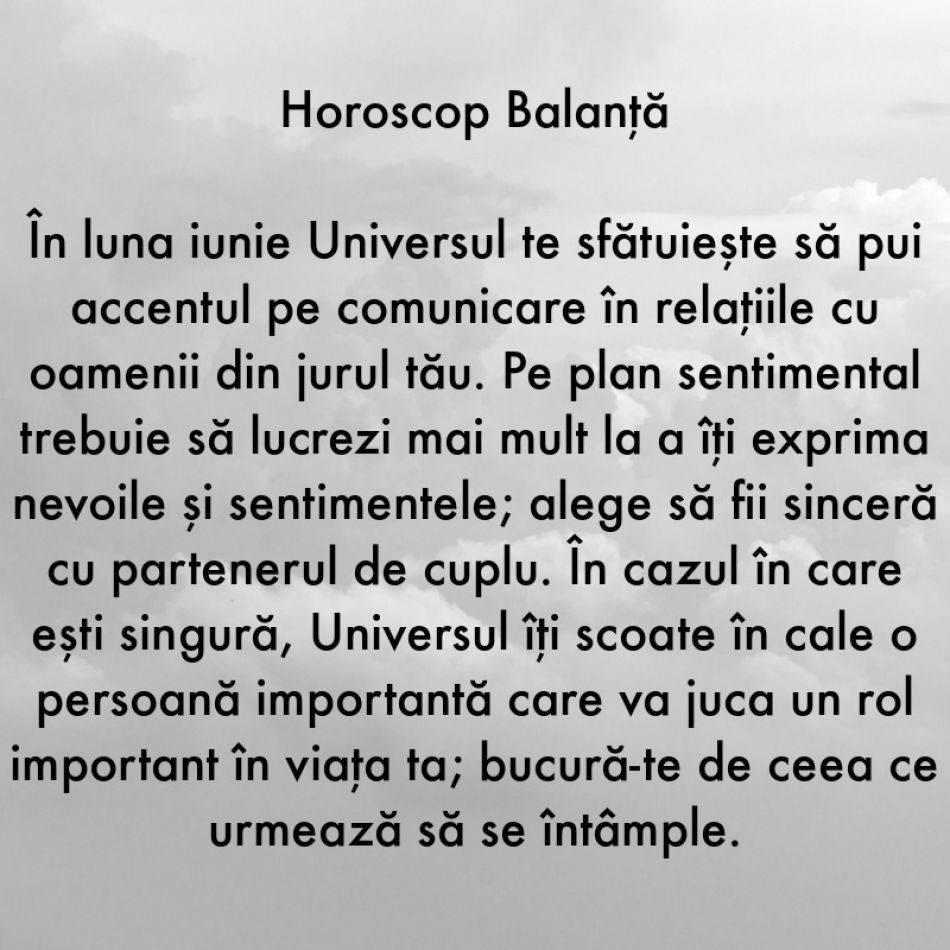 Horoscop Balanță

În luna iunie Universul te sfătuiește să pui accentul pe comunicare în relațiile cu oamenii din jurul tău. Pe plan sentimental trebuie să lucrezi mai mult la a îți exprima nevoile și sentimentele; alege să fii sinceră cu partenerul de cuplu. În cazul în care ești singură, Universul îți scoate în cale o persoană importantă care va juca un rol important în viața ta; bucură-te de ceea ce urmează să se întâmple.